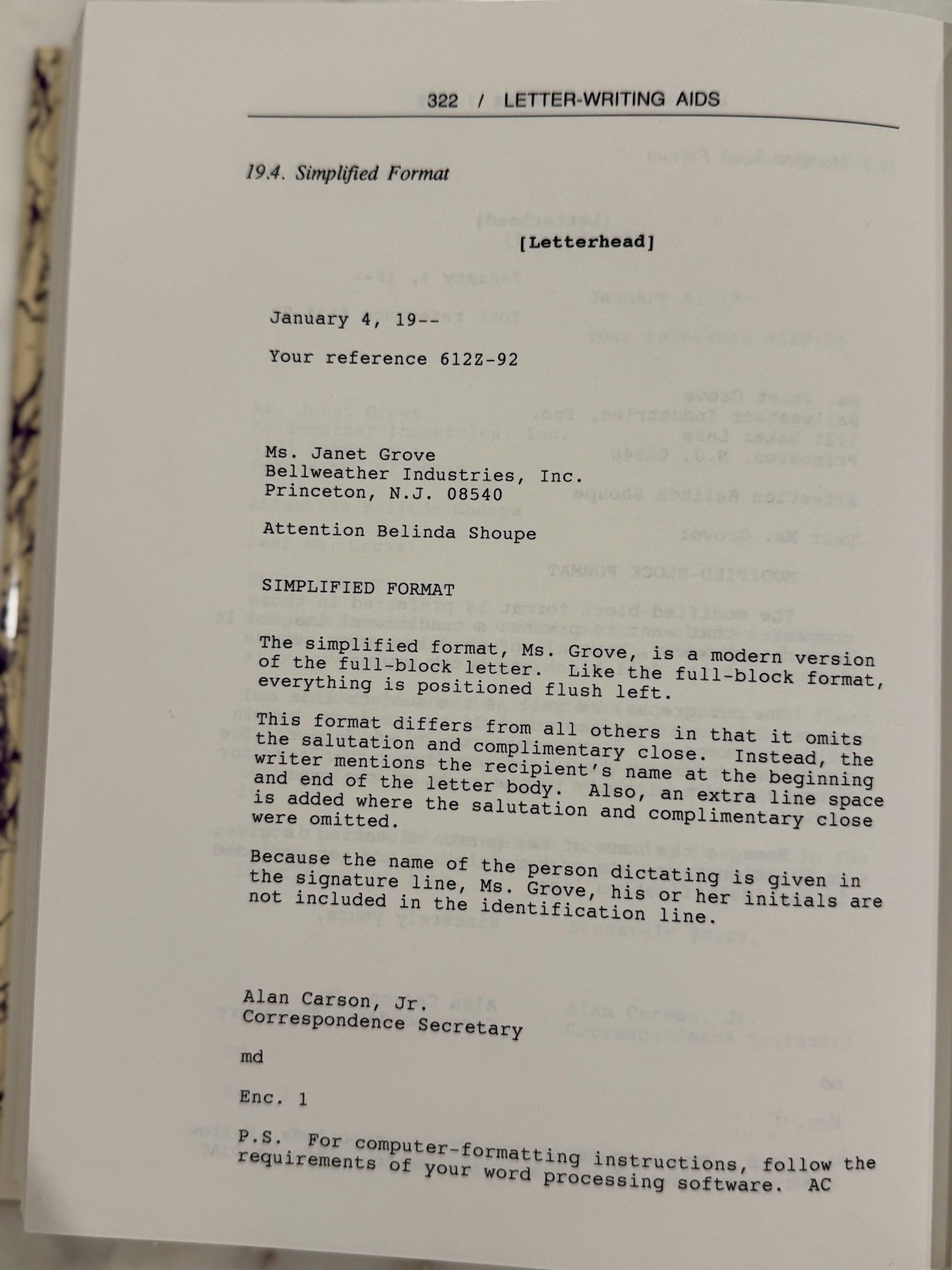 322 / LETTER-WRITING AIDS

19.4. Simplified Format

[Letterhead]

January 4, 19--

Your reference 612Z-92

Ms. Janet Grove
Bellweather Industries, Inc.
Princeton, N.J. 08540

Attention Belinda Shoupe

SIMPLIFIED FORMAT

The simplified format, Ms. Grove, is a modern version of the full-block letter. Like the full-block format, everything is positioned flush left.

This format differs from all others in that it omits the salutation and complimentary close. Instead, the writer mentions the recipient's name at the beginning and end of the letter body. Also, an extra line space is added where the salutation and complimentary close were omitted.

Because the name of the person dictating is given in the signature line, Ms. Grove, his or her initials are not included in the identification line.

Alan Carson, Jr.
Correspondence Secretary

md

Enc. 1

P.S. For computer-formatting instructions, follow the requirements of your word processing software. AC